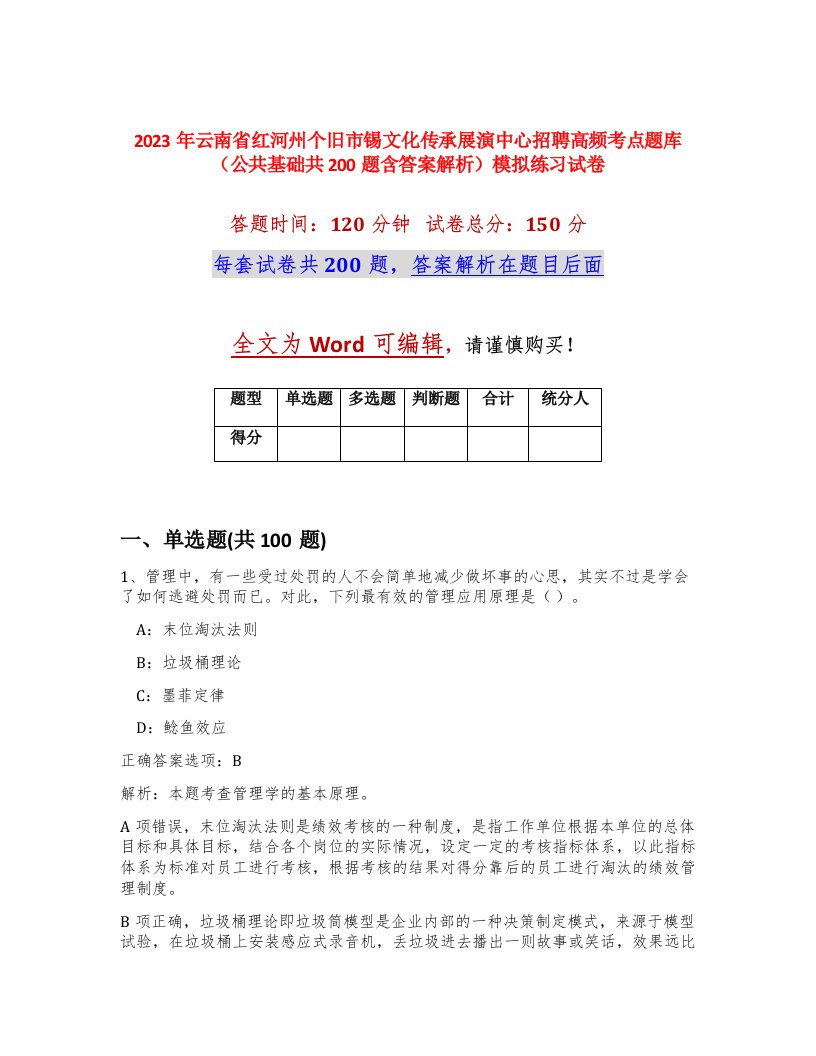 2023 年云南省红河州个旧市锡文化传承展演中心招聘高频考点题库（公共基础共 200 题含答案解析）模拟练习试卷

答题时间：120 分钟 试卷总分：150 分

每套试卷共 200 题，答案解析在题目后面

全文为 Word 可编辑，请谨慎购买！

| 题型 | 单选题 | 多选题 | 判断题 | 合计 | 统分人 |
|---|---|---|---|---|---|
| 得分 | | | | | |

一、单选题(共 100 题)

1、管理中，有一些受过处罚的人不会简单地减少做坏事的心思，其实不过是学会了如何逃避处罚而已。对此，下列最有效的管理应用原理是（ ）。

A：末位淘汰法则

B：垃圾桶理论

C：墨菲定律

D：鲶鱼效应

正确答案选项：B

解析：本题考查管理学的基本原理。

A 项错误，末位淘汰法则是绩效考核的一种制度，是指工作单位根据本单位的总体目标和具体目标，结合各个岗位的实际情况，设定一定的考核指标体系，以此指标体系为标准对员工进行考核，根据考核的结果对得分靠后的员工进行淘汰的绩效管理制度。

B 项正确，垃圾桶理论即垃圾筒模型是企业内部的一种决策制定模式，来源于模型试验，在垃圾桶上安装感应式录音机，丢垃圾进去播出一则故事或笑话，效果远比